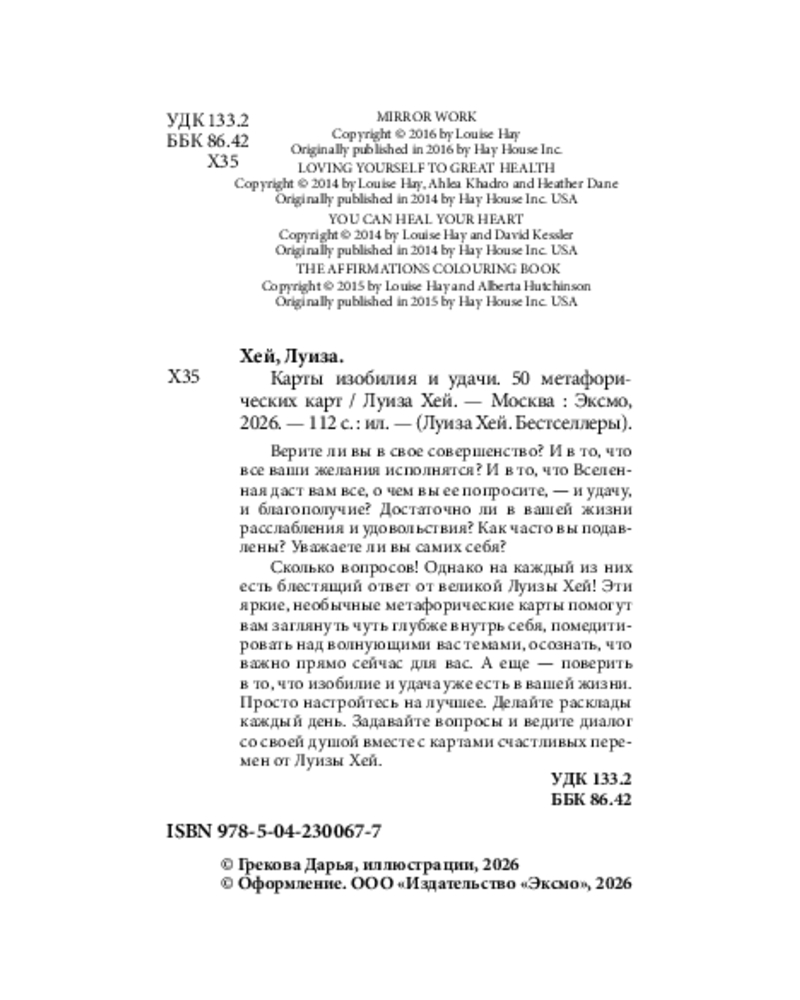 УДК 133.2
ББК 86.42
Х35

MIRROR WORK
Copyright © 2016 by Louise Hay
Originally published in 2016 by Hay House Inc.
LOVING YOURSELF TO GREAT HEALTH
Copyright © 2014 by Louise Hay, Ahlea Khadro and Heather Dane
Originally published in 2014 by Hay House Inc. USA
YOU CAN HEAL YOUR HEART
Copyright © 2014 by Louise Hay and David Kessler
Originally published in 2014 by Hay House Inc. USA
THE AFFIRMATIONS COLOURING BOOK
Copyright © 2015 by Louise Hay and Alberta Hutchinson
Originally published in 2015 by Hay House Inc. USA

Хей, Луиза.
Х35 Карты изобилия и удачи. 50 метафорических карт / Луиза Хей. — Москва : Эксмо, 2026. — 112 с. : ил. — (Луиза Хей. Бестселлеры).

Верите ли вы в свое совершенство? И в то, что все ваши желания исполнятся? И в то, что Вселенная даст вам все, о чем вы ее попросите, — и удачу, и благополучие? Достаточно ли в вашей жизни расслабления и удовольствия? Как часто вы подавлены? Уважаете ли вы самих себя?

Сколько вопросов! Однако на каждый из них есть блестящий ответ от великой Луизы Хей! Эти яркие, необычные метафорические карты помогут вам заглянуть чуть глубже внутрь себя, помедитировать над волнующими вас темами, осознать, что важно прямо сейчас для вас. А еще — поверить в то, что изобилие и удача уже есть в вашей жизни. Просто настройтесь на лучшее. Делайте расклады каждый день. Задавайте вопросы и ведите диалог со своей душой вместе с картами счастливых перемен от Луизы Хей.

УДК 133.2
ББК 86.42

ISBN 978-5-04-230067-7

© Грекова Дарья, иллюстрации, 2026
© Оформление. ООО «Издательство «Эксмо», 2026